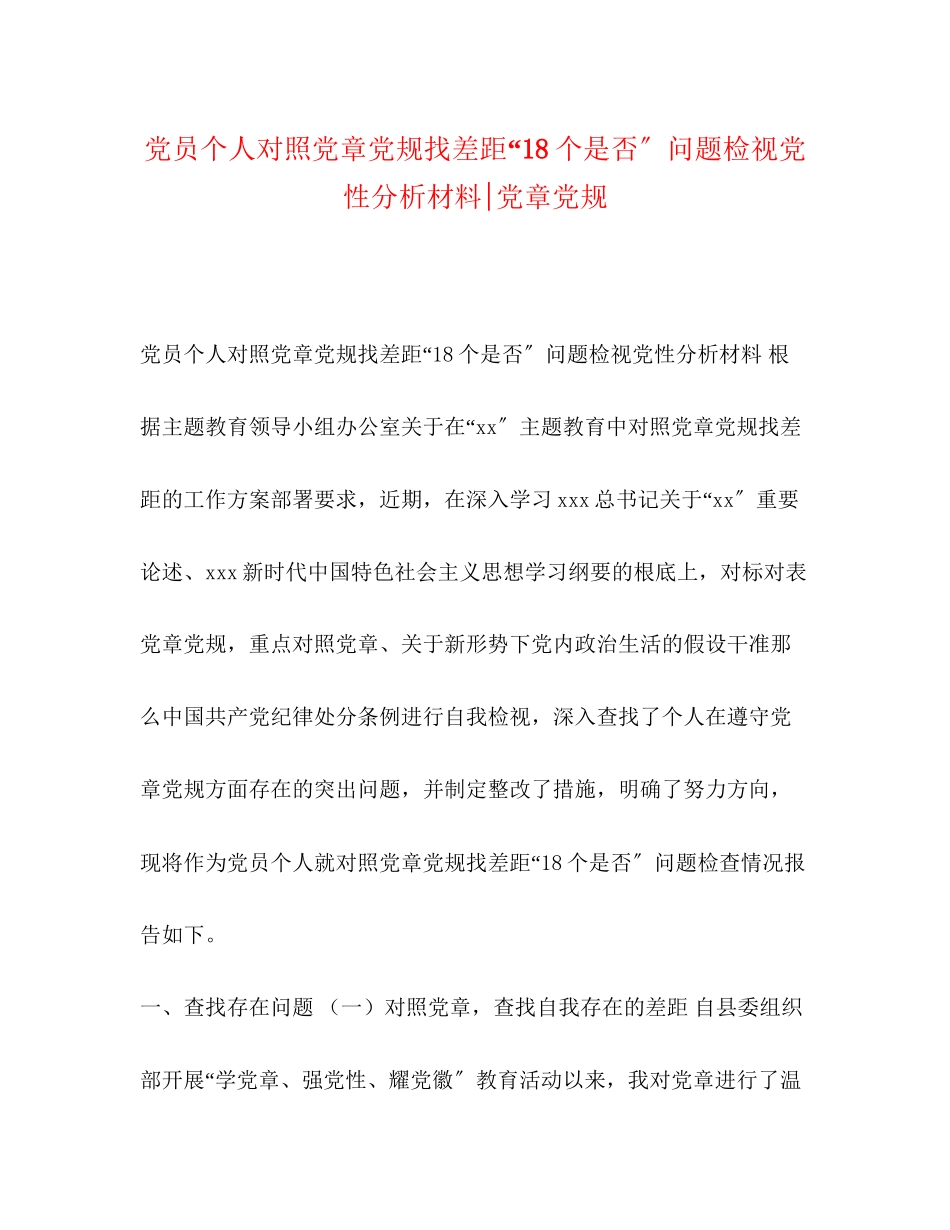 党员个人对照党章党规找差距“18个是否″问题检视党性分析材料|党章党规

党员个人对照党章党规找差距“18个是否″问题检视党性分析材料 根据主题教育领导小组办公室关于在“xx″主题教育中对照党章党规找差距的工作方案部署要求，近期，在深入学习xxx总书记关于“xx″重要论述、xxx新时代中国特色社会主义思想学习纲要的根底上，对标对表党章党规，重点对照党章、关于新形势下党内政治生活的假设干准那么中国共产党纪律处分条例进行自我检视，深入查找了个人在遵守党章党规方面存在的突出问题，并制定整改了措施，明确了努力方向，现将作为党员个人就对照党章党规找差距“18个是否″问题检查情况报告如下。

一、查找存在问题 （一）对照党章，查找自我存在的差距 自县委组织部开展“学党章、强党性、耀党徽″教育活动以来，我对党章进行了温